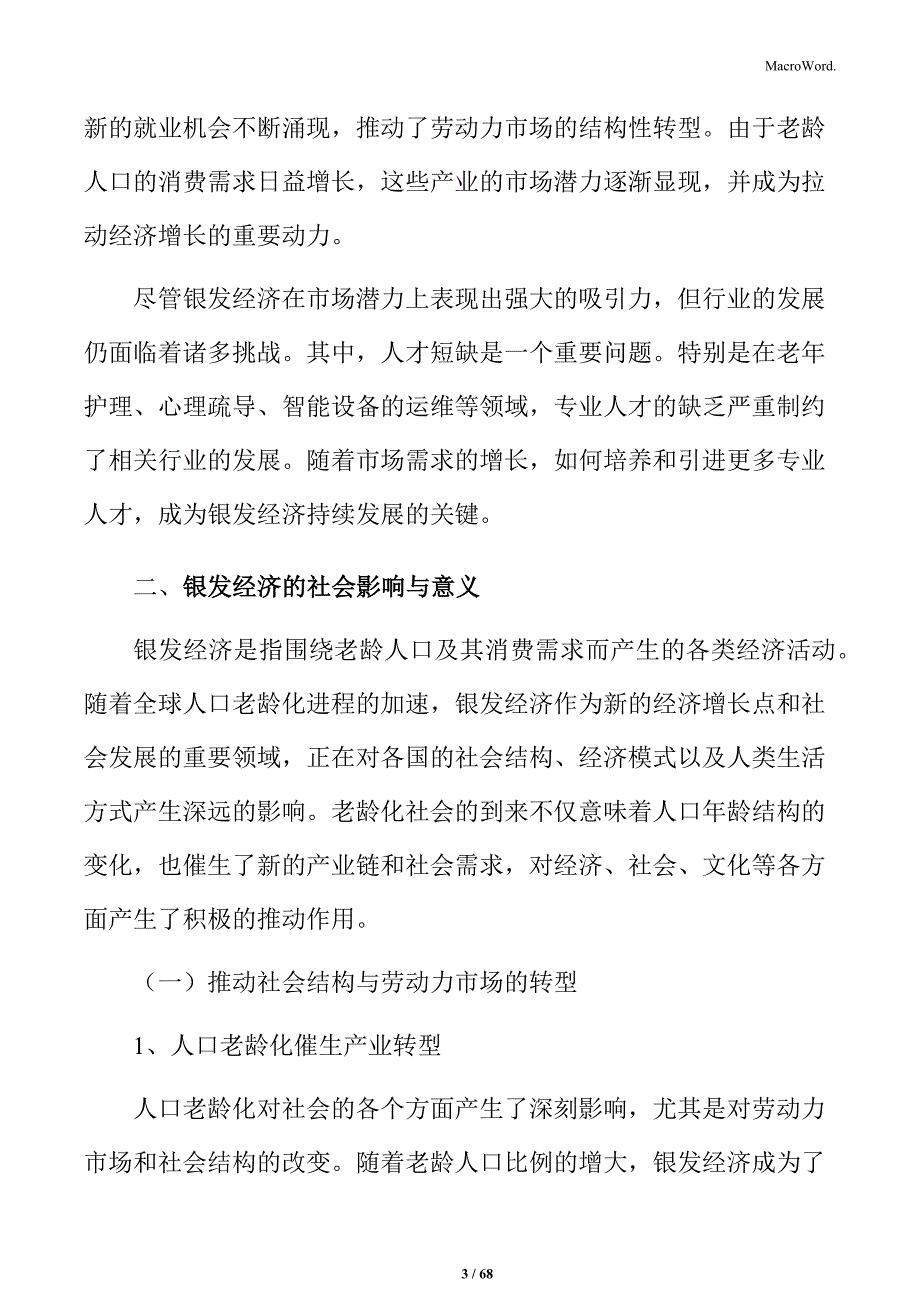 MacroWord.

新的就业机会不断涌现，推动了劳动力市场的结构性转型。由于老龄人口的消费需求日益增长，这些产业的市场潜力逐渐显现，并成为拉动经济增长的重要动力。

尽管银发经济在市场潜力上表现出强大的吸引力，但行业的发展仍面临着诸多挑战。其中，人才短缺是一个重要问题。特别是在老年护理、心理疏导、智能设备的运维等领域，专业人才的缺乏严重制约了相关行业的发展。随着市场需求的增长，如何培养和引进更多专业人才，成为银发经济持续发展的关键。

二、银发经济的社会影响与意义

银发经济是指围绕老龄人口及其消费需求而产生的各类经济活动。随着全球人口老龄化进程的加速，银发经济作为新的经济增长点和社会发展的重要领域，正在对各国的社会结构、经济模式以及人类生活方式产生深远的影响。老龄化社会的到来不仅意味着人口年龄结构的变化，也催生了新的产业链和社会需求，对经济、社会、文化等各方面产生了积极的推动作用。

（一）推动社会结构与劳动力市场的转型

1、人口老龄化催生产业转型

人口老龄化对社会的各个方面产生了深刻影响，尤其是对劳动力市场和社会结构的改变。随着老龄人口比例的增大，银发经济成为了

3 / 68